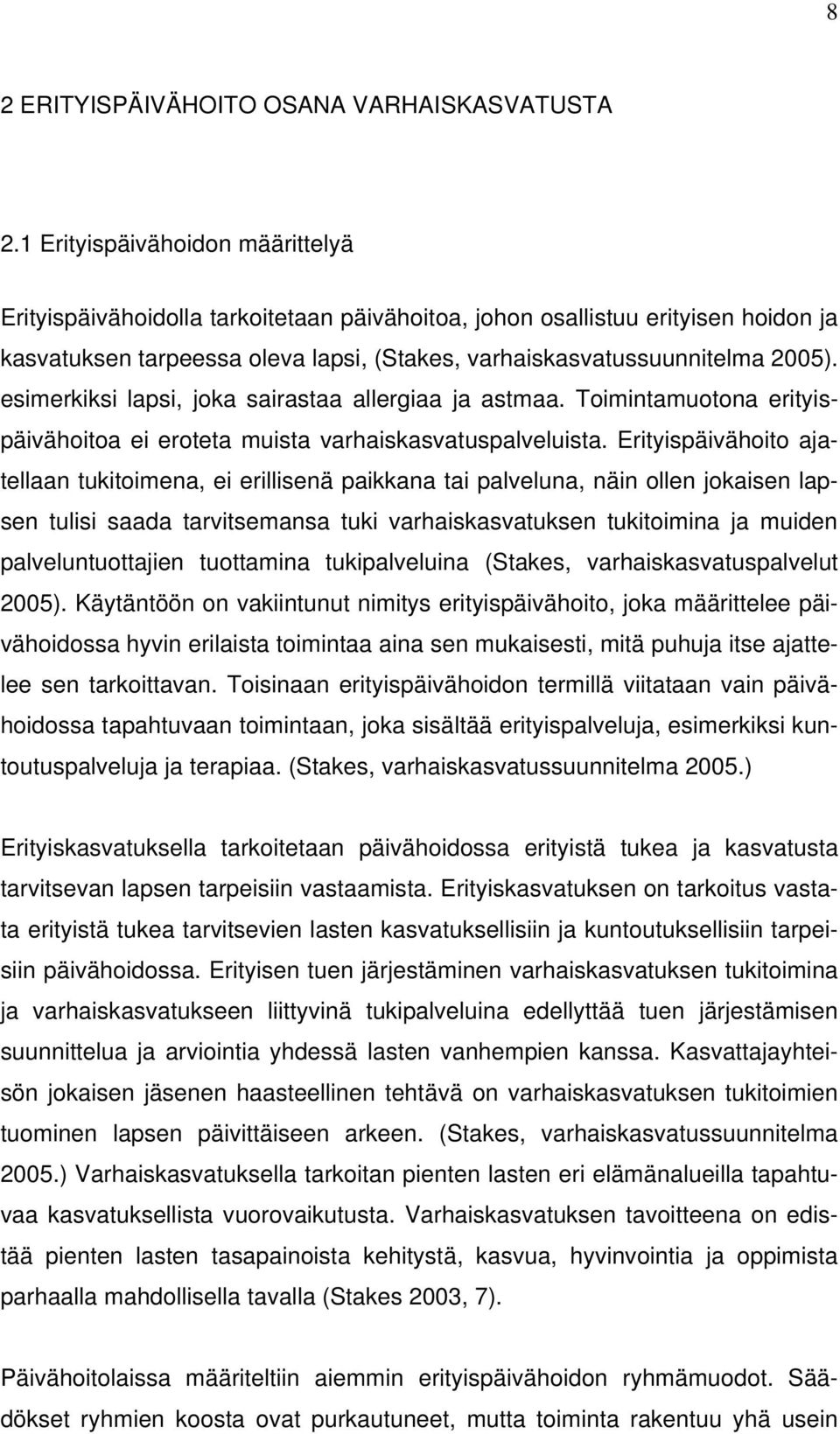 8

2 ERITYISPÄIVÄHOITO OSANA VARHAISKASVATUSTA

2.1 Erityispäivähoidon määrittelyä

Erityispäivähoidolla tarkoitetaan päivähoitoa, johon osallistuu erityisen hoidon ja kasvatuksen tarpeessa oleva lapsi, (Stakes, varhaiskasvatussuunnitelma 2005). esimerkiksi lapsi, joka sairastaa allergiaa ja astmaa. Toimintamuotona erityispäivähoitoa ei eroteta muista varhaiskasvatuspalveluista. Erityispäivähoito ajatellaan tukitoimena, ei erillisenä paikkana tai palveluna, näin ollen jokaisen lapsen tulisi saada tarvitsemansa tuki varhaiskasvatuksen tukitoimina ja muiden palveluntuottajien tuottamina tukipalveluina (Stakes, varhaiskasvatuspalvelut 2005). Käytäntöön on vakiintunut nimitys erityispäivähoito, joka määrittelee päivähoidossa hyvin erilaista toimintaa aina sen mukaisesti, mitä puhuja itse ajattelee sen tarkoittavan. Toisinaan erityispäivähoidon termillä viitataan vain päivähoidossa tapahtuvaan toimintaan, joka sisältää erityispalveluja, esimerkiksi kuntoutuspalveluja ja terapiaa. (Stakes, varhaiskasvatussuunnitelma 2005.)

Erityiskasvatuksella tarkoitetaan päivähoidossa erityistä tukea ja kasvatusta tarvitsevan lapsen tarpeisiin vastaamista. Erityiskasvatuksen on tarkoitus vastata erityistä tukea tarvitsevien lasten kasvatuksellisiin ja kuntoutuksellisiin tarpeisiin päivähoidossa. Erityisen tuen järjestäminen varhaiskasvatuksen tukitoimina ja varhaiskasvatukseen liittyvinä tukipalveluina edellyttää tuen järjestämisen suunnittelua ja arviointia yhdessä lasten vanhempien kanssa. Kasvattajayhteisön jokaisen jäsenen haasteellinen tehtävä on varhaiskasvatuksen tukitoimien tuominen lapsen päivittäiseen arkeen. (Stakes, varhaiskasvatussuunnitelma 2005.) Varhaiskasvatuksella tarkoitan pienten lasten eri elämänalueilla tapahtuvaa kasvatuksellista vuorovaikutusta. Varhaiskasvatuksen tavoitteena on edistää pienten lasten tasapainoista kehitystä, kasvua, hyvinvointia ja oppimista parhaalla mahdollisella tavalla (Stakes 2003, 7).

Päivähoitolaissa määriteltiin aiemmin erityispäivähoidon ryhmämuodot. Säädökset ryhmien koosta ovat purkautuneet, mutta toiminta rakentuu yhä usein